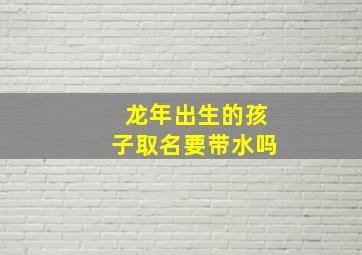 龙年出生的孩子取名要带水吗